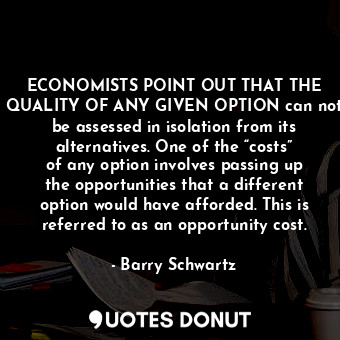 ECONOMISTS POINT OUT THAT THE QUALITY OF ANY GIVEN OPTION can not be assessed in isolation from its alternatives. One of the “costs” of any option involves passing up the opportunities that a different option would have afforded. This is referred to as an opportunity cost.

- Barry Schwartz

QUOTES DONUT